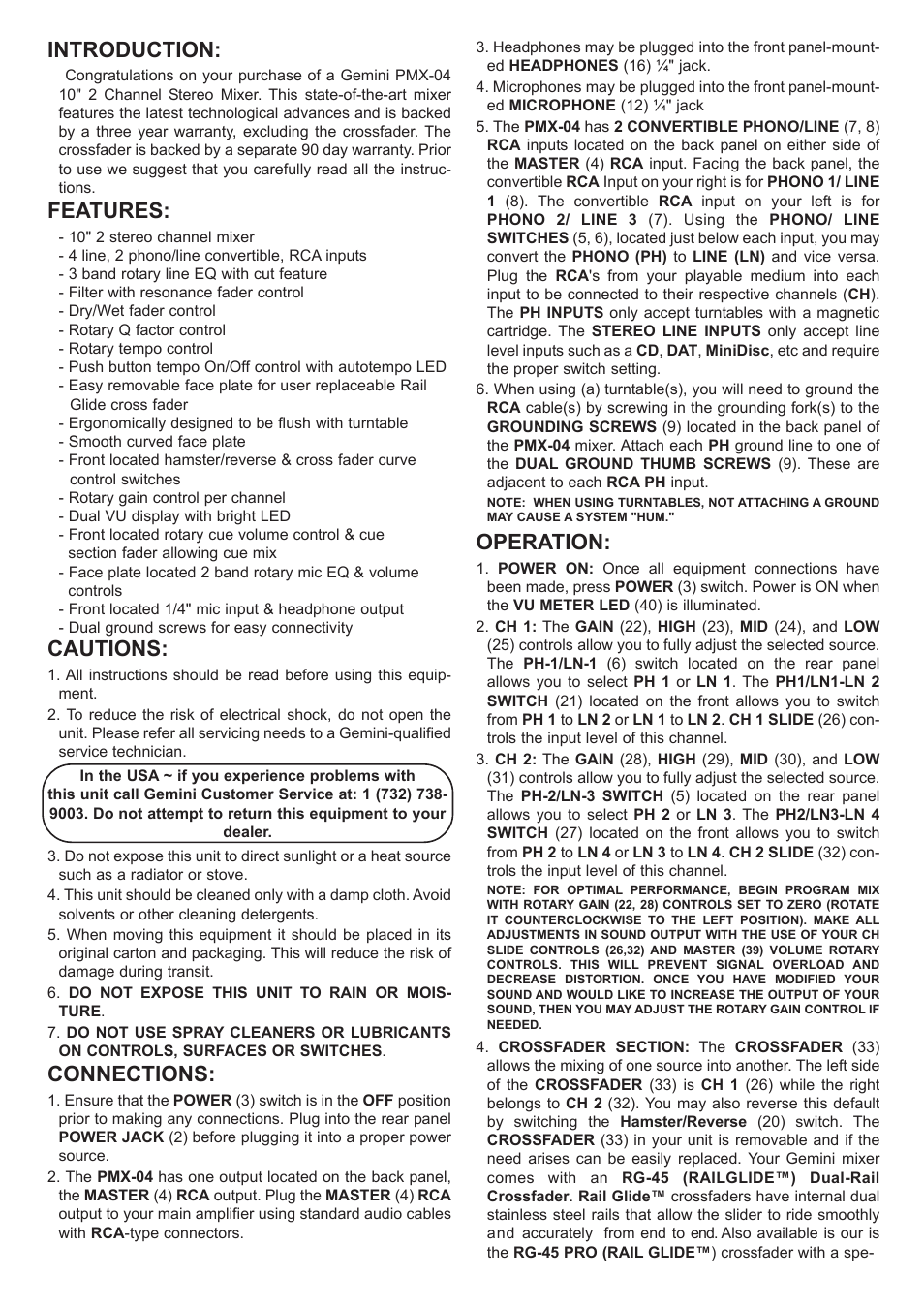 INTRODUCTION:

Congratulations on your purchase of a Gemini PMX-04 10" 2 Channel Stereo Mixer. This state-of-the-art mixer features the latest technological advances and is backed by a three year warranty, excluding the crossfader. The crossfader is backed by a separate 90 day warranty. Prior to use we suggest that you carefully read all the instructions.

FEATURES:

- 10" 2 stereo channel mixer
- 4 line, 2 phono/line convertible, RCA inputs
- 3 band rotary line EQ with cut feature
- Filter with resonance fader control
- Dry/Wet fader control
- Rotary Q factor control
- Rotary tempo control
- Push button tempo On/Off control with autotempo LED
- Easy removable face plate for user replaceable Rail Glide cross fader
- Ergonomically designed to be flush with turntable
- Smooth curved face plate
- Front located hamster/reverse & cross fader curve control switches
- Rotary gain control per channel
- Dual VU display with bright LED
- Front located rotary cue volume control & cue section fader allowing cue mix
- Face plate located 2 band rotary mic EQ & volume controls
- Front located 1/4" mic input & headphone output
- Dual ground screws for easy connectivity

CAUTIONS:

1. All instructions should be read before using this equipment.
2. To reduce the risk of electrical shock, do not open the unit. Please refer all servicing needs to a Gemini-qualified service technician.

In the USA ~ if you experience problems with this unit call Gemini Customer Service at: 1 (732) 738-9003. Do not attempt to return this equipment to your dealer.

3. Do not expose this unit to direct sunlight or a heat source such as a radiator or stove.
4. This unit should be cleaned only with a damp cloth. Avoid solvents or other cleaning detergents.
5. When moving this equipment it should be placed in its original carton and packaging. This will reduce the risk of damage during transit.
6. DO NOT EXPOSE THIS UNIT TO RAIN OR MOISTURE.
7. DO NOT USE SPRAY CLEANERS OR LUBRICANTS ON CONTROLS, SURFACES OR SWITCHES.

CONNECTIONS:

1. Ensure that the POWER (3) switch is in the OFF position prior to making any connections. Plug into the rear panel POWER JACK (2) before plugging it into a proper power source.
2. The PMX-04 has one output located on the back panel, the MASTER (4) RCA output. Plug the MASTER (4) RCA output to your main amplifier using standard audio cables with RCA-type connectors.
3. Headphones may be plugged into the front panel-mounted HEADPHONES (16) ¼" jack.
4. Microphones may be plugged into the front panel-mounted MICROPHONE (12) ¼" jack
5. The PMX-04 has 2 CONVERTIBLE PHONO/LINE (7, 8) RCA inputs located on the back panel on either side of the MASTER (4) RCA input. Facing the back panel, the convertible RCA Input on your right is for PHONO 1/ LINE 1 (8). The convertible RCA input on your left is for PHONO 2/ LINE 3 (7). Using the PHONO/ LINE SWITCHES (5, 6), located just below each input, you may convert the PHONO (PH) to LINE (LN) and vice versa. Plug the RCA's from your playable medium into each input to be connected to their respective channels (CH). The PH INPUTS only accept turntables with a magnetic cartridge. The STEREO LINE INPUTS only accept line level inputs such as a CD, DAT, MiniDisc, etc and require the proper switch setting.
6. When using (a) turntable(s), you will need to ground the RCA cable(s) by screwing in the grounding fork(s) to the GROUNDING SCREWS (9) located in the back panel of the PMX-04 mixer. Attach each PH ground line to one of the DUAL GROUND THUMB SCREWS (9). These are adjacent to each RCA PH input.

NOTE: WHEN USING TURNTABLES, NOT ATTACHING A GROUND MAY CAUSE A SYSTEM "HUM."

OPERATION:

1. POWER ON: Once all equipment connections have been made, press POWER (3) switch. Power is ON when the VU METER LED (40) is illuminated.
2. CH 1: The GAIN (22), HIGH (23), MID (24), and LOW (25) controls allow you to fully adjust the selected source. The PH-1/LN-1 (6) switch located on the rear panel allows you to select PH 1 or LN 1. The PH1/LN1-LN 2 SWITCH (21) located on the front allows you to switch from PH 1 to LN 2 or LN 1 to LN 2. CH 1 SLIDE (26) controls the input level of this channel.
3. CH 2: The GAIN (28), HIGH (29), MID (30), and LOW (31) controls allow you to fully adjust the selected source. The PH-2/LN-3 SWITCH (5) located on the rear panel allows you to select PH 2 or LN 3. The PH2/LN3-LN 4 SWITCH (27) located on the front allows you to switch from PH 2 to LN 4 or LN 3 to LN 4. CH 2 SLIDE (32) controls the input level of this channel.

NOTE: FOR OPTIMAL PERFORMANCE, BEGIN PROGRAM MIX WITH ROTARY GAIN (22, 28) CONTROLS SET TO ZERO (ROTATE IT COUNTERCLOCKWISE TO THE LEFT POSITION). MAKE ALL ADJUSTMENTS IN SOUND OUTPUT WITH THE USE OF YOUR CH SLIDE CONTROLS (26,32) AND MASTER (39) VOLUME ROTARY CONTROLS. THIS WILL PREVENT SIGNAL OVERLOAD AND DECREASE DISTORTION. ONCE YOU HAVE MODIFIED YOUR SOUND AND WOULD LIKE TO INCREASE THE OUTPUT OF YOUR SOUND, THEN YOU MAY ADJUST THE ROTARY GAIN CONTROL IF NEEDED.

4. CROSSFADER SECTION: The CROSSFADER (33) allows the mixing of one source into another. The left side of the CROSSFADER (33) is CH 1 (26) while the right belongs to CH 2 (32). You may also reverse this default by switching the Hamster/Reverse (20) switch. The CROSSFADER (33) in your unit is removable and if the need arises can be easily replaced. Your Gemini mixer comes with an RG-45 (RAILGLIDE™) Dual-Rail Crossfader. Rail Glide™ crossfaders have internal dual stainless steel rails that allow the slider to ride smoothly and accurately from end to end. Also available is our is the RG-45 PRO (RAIL GLIDE™) crossfader with a spe-